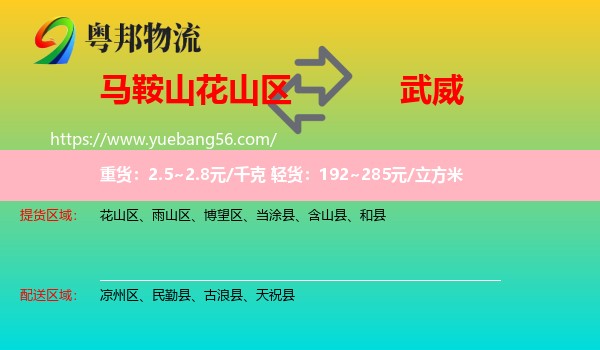 粤邦物流

马鞍山花山区 武威

https://www.yuebang56.com/

重货：2.5~2.8元/千克 轻货：192~285元/立方米

提货区域： 花山区、雨山区、博望区、当涂县、含山县、和县

配送区域： 凉州区、民勤县、古浪县、天祝县